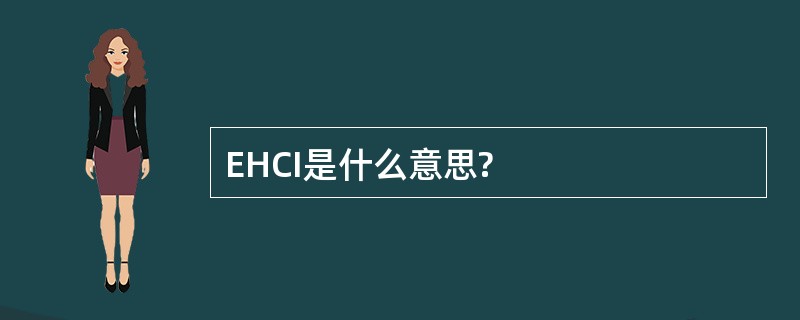 EHCI是什么意思?